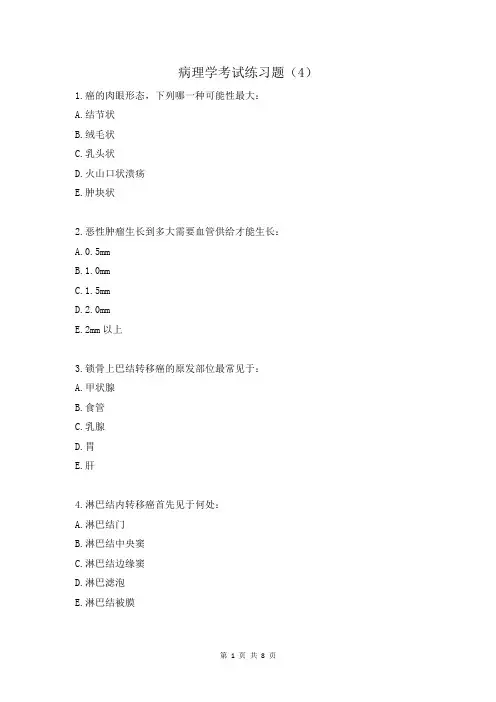 病理学考试练习题（4）

1.癌的肉眼形态，下列哪一种可能性最大：

A.结节状

B.绒毛状

C.乳头状

D.火山口状溃疡

E.肿块状

2.恶性肿瘤生长到多大需要血管供给才能生长：

A.0.5mm

B.1.0mm

C.1.5mm

D.2.0mm

E.2mm 以上

3.锁骨上巴结转移癌的原发部位最常见于：

A.甲状腺

B.食管

C.乳腺

D.胃

E.肝

4.淋巴结内转移癌首先见于何处：

A.淋巴结门

B.淋巴结中央窦

C.淋巴结边缘窦

D.淋巴滤泡

E.淋巴结被膜

第 1 页 共 8 页